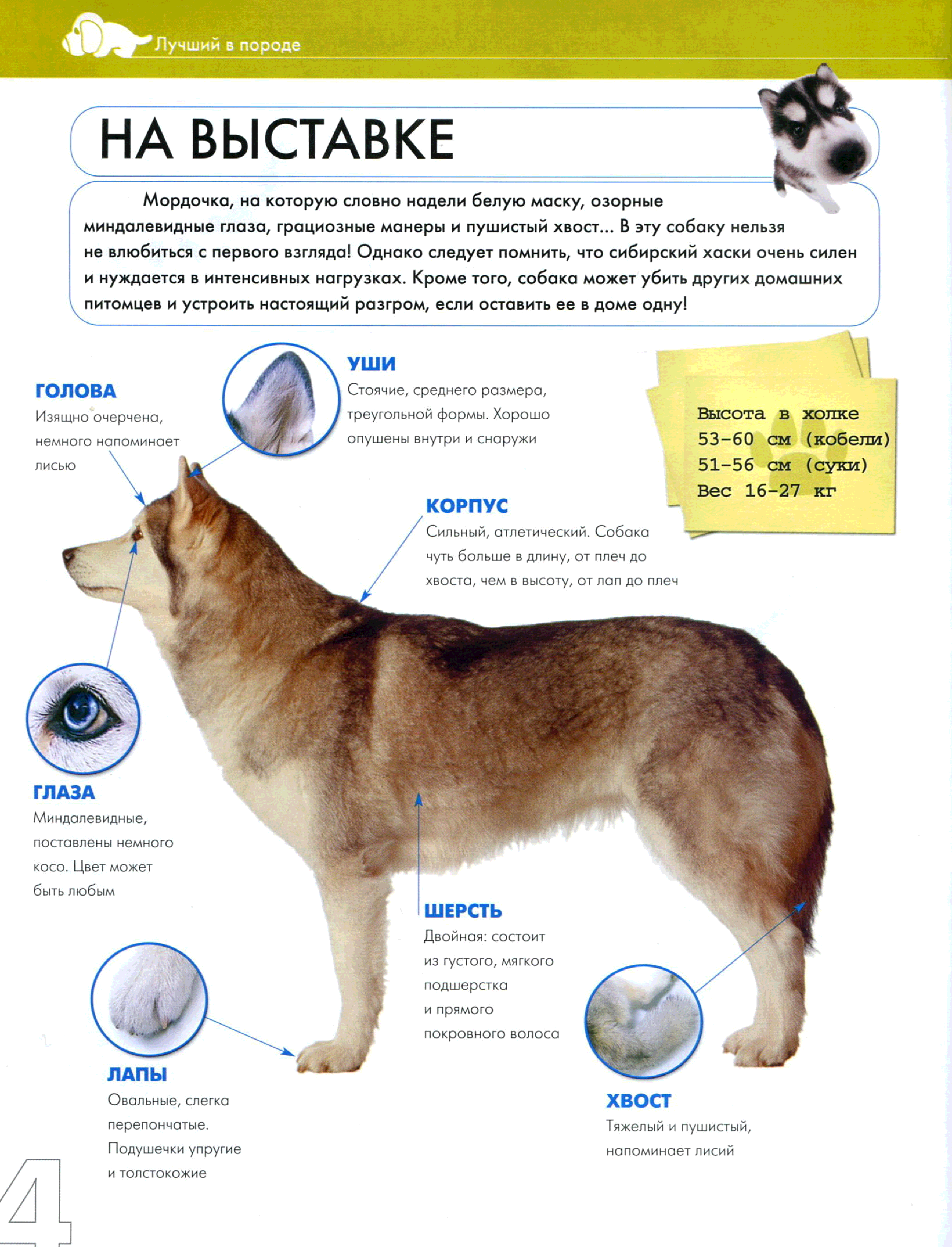 Лучший в породе

НА ВЫСТАВКЕ

Мордочка, на которую словно надели белую маску, озорные миндалевидные глаза, грациозные манеры и пушистый хвост... В эту собаку нельзя не влюбиться с первого взгляда! Однако следует помнить, что сибирский хаски очень силен и нуждается в интенсивных нагрузках. Кроме того, собака может убить других домашних питомцев и устроить настоящий разгром, если оставить ее в доме одну!

ГОЛОВА
Изящно очерчена, немного напоминает лисью

УШИ
Стоячие, среднего размера, треугольной формы. Хорошо опушены внутри и снаружи

Высота в холке
53–60 см (кобели)
51–56 см (суки)
Вес 16–27 кг

КОРПУС
Сильный, атлетический. Собака чуть больше в длину, от плеч до хвоста, чем в высоту, от лап до плеч

ГЛАЗА
Миндалевидные, поставлены немного косо. Цвет может быть любым

ШЕРСТЬ
Двойная: состоит из густого, мягкого подшерстка и прямого покровного волоса

ЛАПЫ
Овальные, слегка перепончатые. Подушечки упругие и толстокожие

ХВОСТ
Тяжелый и пушистый, напоминает лисий

4